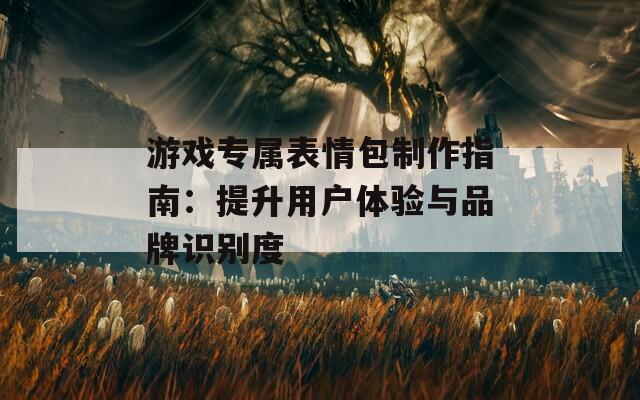 游戏专属表情包制作指南：提升用户体验与品牌识别度